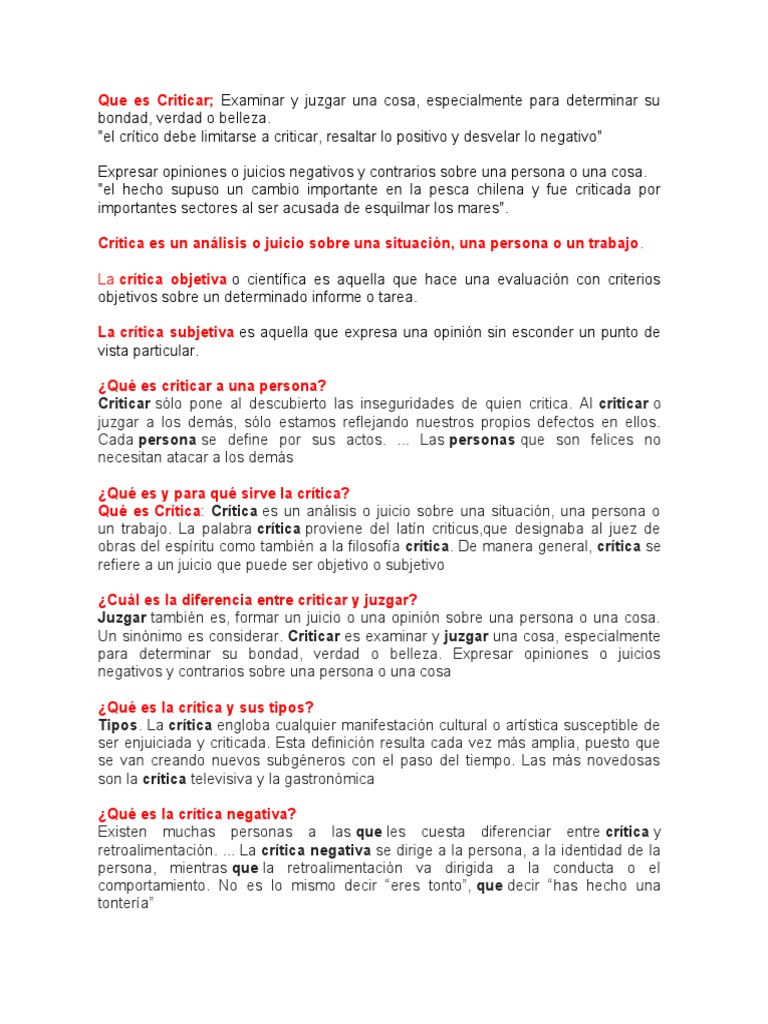 Que es Criticar; Examinar y juzgar una cosa, especialmente para determinar su bondad, verdad o belleza.
"el crítico debe limitarse a criticar, resaltar lo positivo y desvelar lo negativo"

Expresar opiniones o juicios negativos y contrarios sobre una persona o una cosa.
"el hecho supuso un cambio importante en la pesca chilena y fue criticada por importantes sectores al ser acusada de esquilmar los mares".

Crítica es un análisis o juicio sobre una situación, una persona o un trabajo.

La crítica objetiva o científica es aquella que hace una evaluación con criterios objetivos sobre un determinado informe o tarea.

La crítica subjetiva es aquella que expresa una opinión sin esconder un punto de vista particular.

¿Qué es criticar a una persona?
Criticar sólo pone al descubierto las inseguridades de quien critica. Al criticar o juzgar a los demás, sólo estamos reflejando nuestros propios defectos en ellos. Cada persona se define por sus actos. ... Las personas que son felices no necesitan atacar a los demás

¿Qué es y para qué sirve la crítica?
Qué es Crítica: Crítica es un análisis o juicio sobre una situación, una persona o un trabajo. La palabra crítica proviene del latín criticus,que designaba al juez de obras del espíritu como también a la filosofía crítica. De manera general, crítica se refiere a un juicio que puede ser objetivo o subjetivo

¿Cuál es la diferencia entre criticar y juzgar?
Juzgar también es, formar un juicio o una opinión sobre una persona o una cosa. Un sinónimo es considerar. Criticar es examinar y juzgar una cosa, especialmente para determinar su bondad, verdad o belleza. Expresar opiniones o juicios negativos y contrarios sobre una persona o una cosa

¿Qué es la crítica y sus tipos?
Tipos. La crítica engloba cualquier manifestación cultural o artística susceptible de ser enjuiciada y criticada. Esta definición resulta cada vez más amplia, puesto que se van creando nuevos subgéneros con el paso del tiempo. Las más novedosas son la crítica televisiva y la gastronómica

¿Qué es la crítica negativa?
Existen muchas personas a las que les cuesta diferenciar entre crítica y retroalimentación. ... La crítica negativa se dirige a la persona, a la identidad de la persona, mientras que la retroalimentación va dirigida a la conducta o el comportamiento. No es lo mismo decir “eres tonto”, que decir “has hecho una tontería”